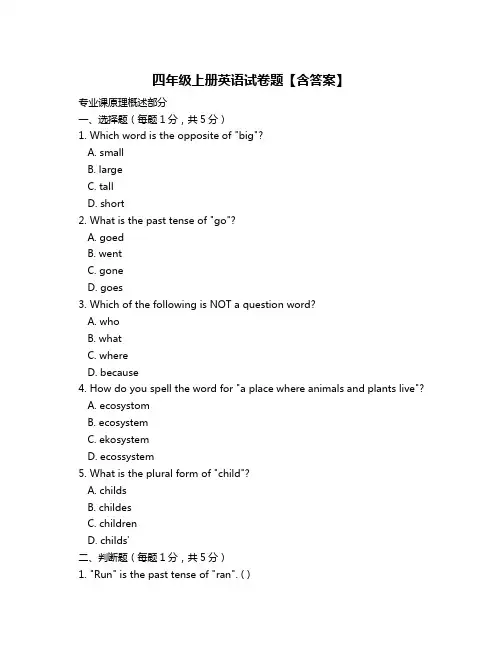 四年级上册英语试卷题【含答案】

专业课原理概述部分

一、选择题（每题1分，共5分）

1. Which word is the opposite of "big"?

A. small

B. large

C. tall

D. short

2. What is the past tense of "go"?

A. goed

B. went

C. gone

D. goes

3. Which of the following is NOT a question word?

A. who

B. what

C. where

D. because

4. How do you spell the word for "a place where animals and plants live"?

A. ecosystom

B. ecosystem

C. ekosystem

D. ecossystem

5. What is the plural form of "child"?

A. childs

B. childes

C. children

D. childs'

二、判断题（每题1分，共5分）

1. "Run" is the past tense of "ran". ( )